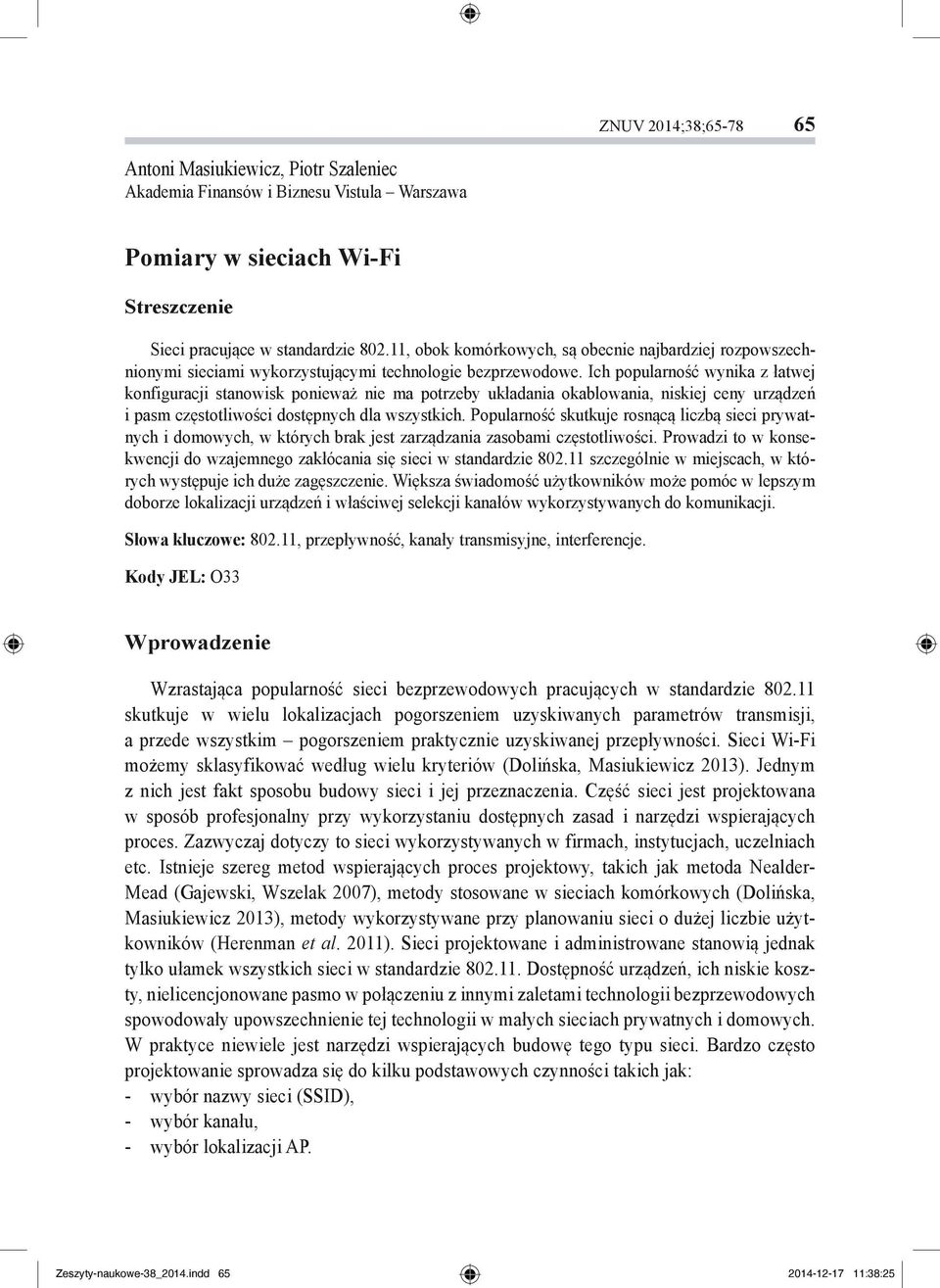 ZNUV 2014;38;65-78 65

Antoni Masiukiewicz, Piotr Szaleniec
Akademia Finansów i Biznesu Vistula – Warszawa

Pomiary w sieciach Wi-Fi

Streszczenie

Sieci pracujące w standardzie 802.11, obok komórkowych, są obecnie najbardziej rozpowszechnionymi sieciami wykorzystującymi technologie bezprzewodowe. Ich popularność wynika z łatwej konfiguracji stanowisk ponieważ nie ma potrzeby układania okablowania, niskiej ceny urządzeń i pasm częstotliwości dostępnych dla wszystkich. Popularność skutkuje rosnącą liczbą sieci prywatnych i domowych, w których brak jest zarządzania zasobami częstotliwości. Prowadzi to w konsekwencji do wzajemnego zakłócania się sieci w standardzie 802.11 szczególnie w miejscach, w których występuje ich duże zagęszczenie. Większa świadomość użytkowników może pomóc w lepszym doborze lokalizacji urządzeń i właściwej selekcji kanałów wykorzystywanych do komunikacji.

Słowa kluczowe: 802.11, przepływność, kanały transmisyjne, interferencje.

Kody JEL: O33

Wprowadzenie

Wzrastająca popularność sieci bezprzewodowych pracujących w standardzie 802.11 skutkuje w wielu lokalizacjach pogorszeniem uzyskiwanych parametrów transmisji, a przede wszystkim – pogorszeniem praktycznie uzyskiwanej przepływności. Sieci Wi-Fi możemy sklasyfikować według wielu kryteriów (Dolińska, Masiukiewicz 2013). Jednym z nich jest fakt sposobu budowy sieci i jej przeznaczenia. Część sieci jest projektowana w sposób profesjonalny przy wykorzystaniu dostępnych zasad i narzędzi wspierających proces. Zazwyczaj dotyczy to sieci wykorzystywanych w firmach, instytucjach, uczelniach etc. Istnieje szereg metod wspierających proces projektowy, takich jak metoda Nealder-Mead (Gajewski, Wszelak 2007), metody stosowane w sieciach komórkowych (Dolińska, Masiukiewicz 2013), metody wykorzystywane przy planowaniu sieci o dużej liczbie użytkowników (Herenman et al. 2011). Sieci projektowane i administrowane stanowią jednak tylko ułamek wszystkich sieci w standardzie 802.11. Dostępność urządzeń, ich niskie koszty, nielicencjonowane pasmo w połączeniu z innymi zaletami technologii bezprzewodowych spowodowały upowszechnienie tej technologii w małych sieciach prywatnych i domowych. W praktyce niewiele jest narzędzi wspierających budowę tego typu sieci. Bardzo często projektowanie sprowadza się do kilku podstawowych czynności takich jak:
- wybór nazwy sieci (SSID),
- wybór kanału,
- wybór lokalizacji AP.

Zeszyty-naukowe-38_2014.indd 65 2014-12-17 11:38:25